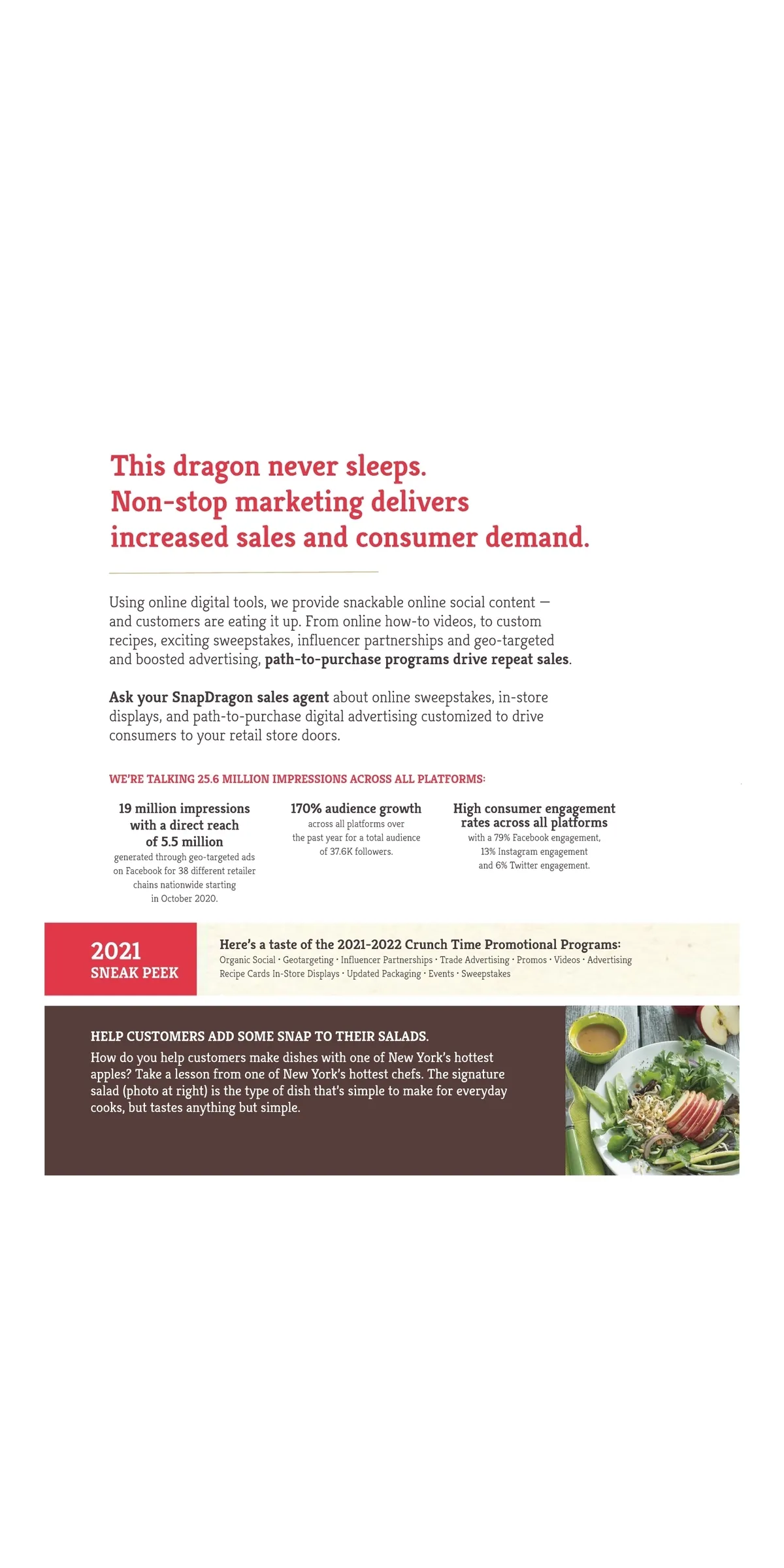 This dragon never sleeps.
Non-stop marketing delivers increased sales and consumer demand.

Using online digital tools, we provide snackable online social content — and customers are eating it up. From online how-to videos, to custom recipes, exciting sweepstakes, influencer partnerships and geo-targeted and boosted advertising, path-to-purchase programs drive repeat sales.

Ask your SnapDragon sales agent about online sweepstakes, in-store displays, and path-to-purchase digital advertising customized to drive consumers to your retail store doors.

WE'RE TALKING 25.6 MILLION IMPRESSIONS ACROSS ALL PLATFORMS:

19 million impressions with a direct reach of 5.5 million
generated through geo-targeted ads on Facebook for 38 different retailer chains nationwide starting in October 2020.

170% audience growth
across all platforms over the past year for a total audience of 37.6K followers.

High consumer engagement rates across all platforms
with a 79% Facebook engagement, 13% Instagram engagement and 6% Twitter engagement.

2021
SNEAK PEEK

Here's a taste of the 2021-2022 Crunch Time Promotional Programs:
Organic Social · Geotargeting · Influencer Partnerships · Trade Advertising · Promos · Videos · Advertising
Recipe Cards In-Store Displays · Updated Packaging · Events · Sweepstakes

HELP CUSTOMERS ADD SOME SNAP TO THEIR SALADS.
How do you help customers make dishes with one of New York's hottest apples? Take a lesson from one of New York's hottest chefs. The signature salad (photo at right) is the type of dish that's simple to make for everyday cooks, but tastes anything but simple.